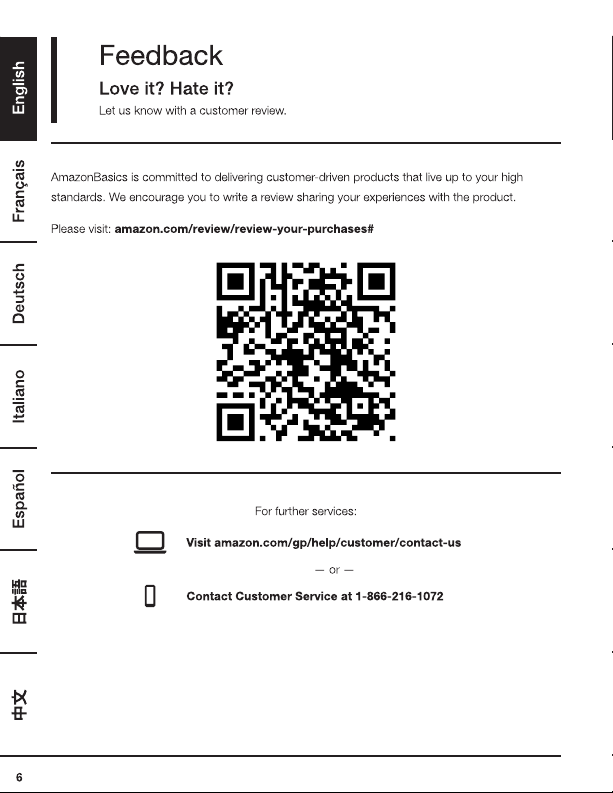 English
Français
Deutsch
Italiano
Español
日本語
中文

Feedback

Love it? Hate it?

Let us know with a customer review.

AmazonBasics is committed to delivering customer-driven products that live up to your high standards. We encourage you to write a review sharing your experiences with the product.

Please visit: amazon.com/review/review-your-purchases#

For further services:

Visit amazon.com/gp/help/customer/contact-us

— or —

Contact Customer Service at 1-866-216-1072

6